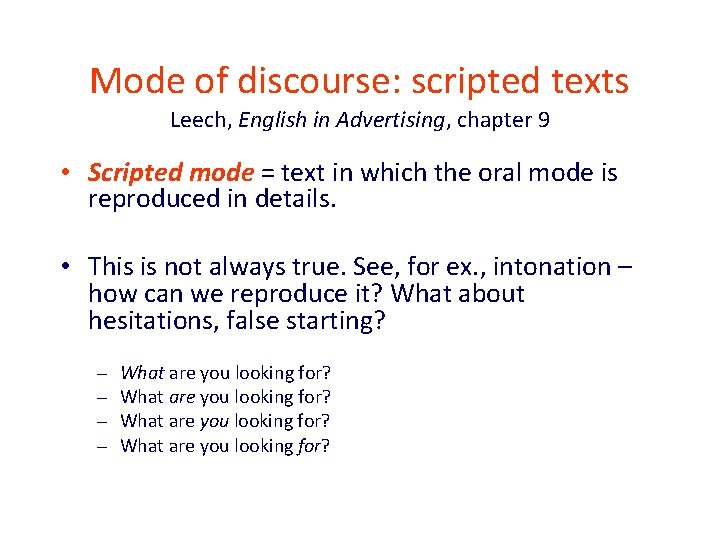 Mode of discourse: scripted texts

Leech, English in Advertising, chapter 9

• Scripted mode = text in which the oral mode is reproduced in details.

• This is not always true. See, for ex., intonation – how can we reproduce it? What about hesitations, false starting?

– What are you looking for?
– What are you looking for?
– What are you looking for?
– What are you looking for?